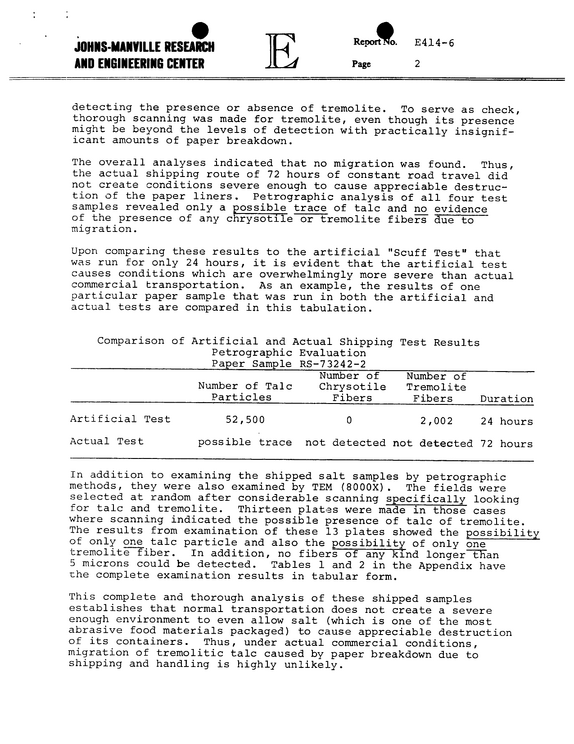 JOHNS-MANVILLE RESEARCH
AND ENGINEERING CENTER

E

Report No. E414-6
Page 2

detecting the presence or absence of tremolite. To serve as check, thorough scanning was made for tremolite, even though its presence might be beyond the levels of detection with practically insignificant amounts of paper breakdown.

The overall analyses indicated that no migration was found. Thus, the actual shipping route of 72 hours of constant road travel did not create conditions severe enough to cause appreciable destruction of the paper liners. Petrographic analysis of all four test samples revealed only a possible trace of talc and no evidence of the presence of any chrysotile or tremolite fibers due to migration.

Upon comparing these results to the artificial "Scuff Test" that was run for only 24 hours, it is evident that the artificial test causes conditions which are overwhelmingly more severe than actual commercial transportation. As an example, the results of one particular paper sample that was run in both the artificial and actual tests are compared in this tabulation.

Comparison of Artificial and Actual Shipping Test Results
Petrographic Evaluation
Paper Sample RS-73242-2

| | Number of Talc Particles | Number of Chrysotile Fibers | Number of Tremolite Fibers | Duration |
|---|---|---|---|---|
| Artificial Test | 52,500 | 0 | 2,002 | 24 hours |
| Actual Test | possible trace | not detected | not detected | 72 hours |

In addition to examining the shipped salt samples by petrographic methods, they were also examined by TEM (8000X). The fields were selected at random after considerable scanning specifically looking for talc and tremolite. Thirteen plates were made in those cases where scanning indicated the possible presence of talc of tremolite. The results from examination of these 13 plates showed the possibility of only one talc particle and also the possibility of only one tremolite fiber. In addition, no fibers of any kind longer than 5 microns could be detected. Tables 1 and 2 in the Appendix have the complete examination results in tabular form.

This complete and thorough analysis of these shipped samples establishes that normal transportation does not create a severe enough environment to even allow salt (which is one of the most abrasive food materials packaged) to cause appreciable destruction of its containers. Thus, under actual commercial conditions, migration of tremolitic talc caused by paper breakdown due to shipping and handling is highly unlikely.